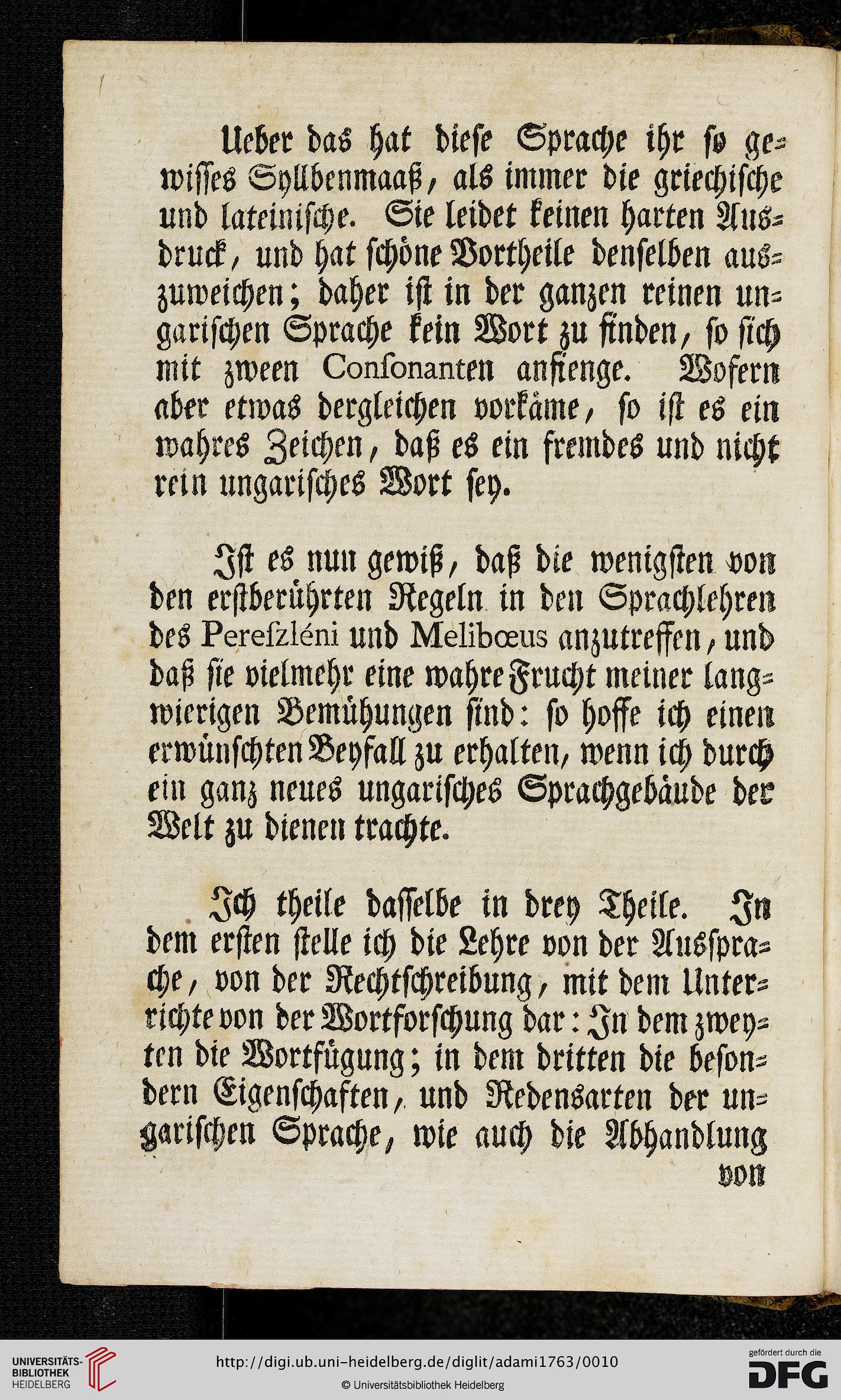 Ueber das hat diese Sprache ihr so gewisses Syllbenmaaß, als immer die griechische und lateinische. Sie leidet keinen harten Ausdruck, und hat schöne Vortheile denselben auszuweichen; daher ist in der ganzen reinen ungarischen Sprache kein Wort zu finden, so sich mit zween Consonanten anfienge. Wofern aber etwas dergleichen vorkäme, so ist es ein wahres Zeichen, daß es ein fremdes und nicht rein ungarisches Wort sey.

Ist es nun gewiß, daß die wenigsten von den erstberührten Regeln in den Sprachlehren des Pereſzléni und Melibœus anzutreffen, und daß sie vielmehr eine wahre Frucht meiner langwierigen Bemühungen sind: so hoffe ich einen erwünschten Beyfall zu erhalten, wenn ich durch ein ganz neues ungarisches Sprachgebäude der Welt zu dienen trachte.

Ich theile dasselbe in drey Theile. In dem ersten stelle ich die Lehre von der Aussprache, von der Rechtschreibung, mit dem Unterrichte von der Wortforschung dar: In dem zweyten die Wortfügung; in dem dritten die besondern Eigenschaften, und Redensarten der ungarischen Sprache, wie auch die Abhandlung

von

UNIVERSITÄTS-BIBLIOTHEK HEIDELBERG
http://digi.ub.uni-heidelberg.de/diglit/adami1763/0010
© Universitätsbibliothek Heidelberg
gefördert durch die DFG